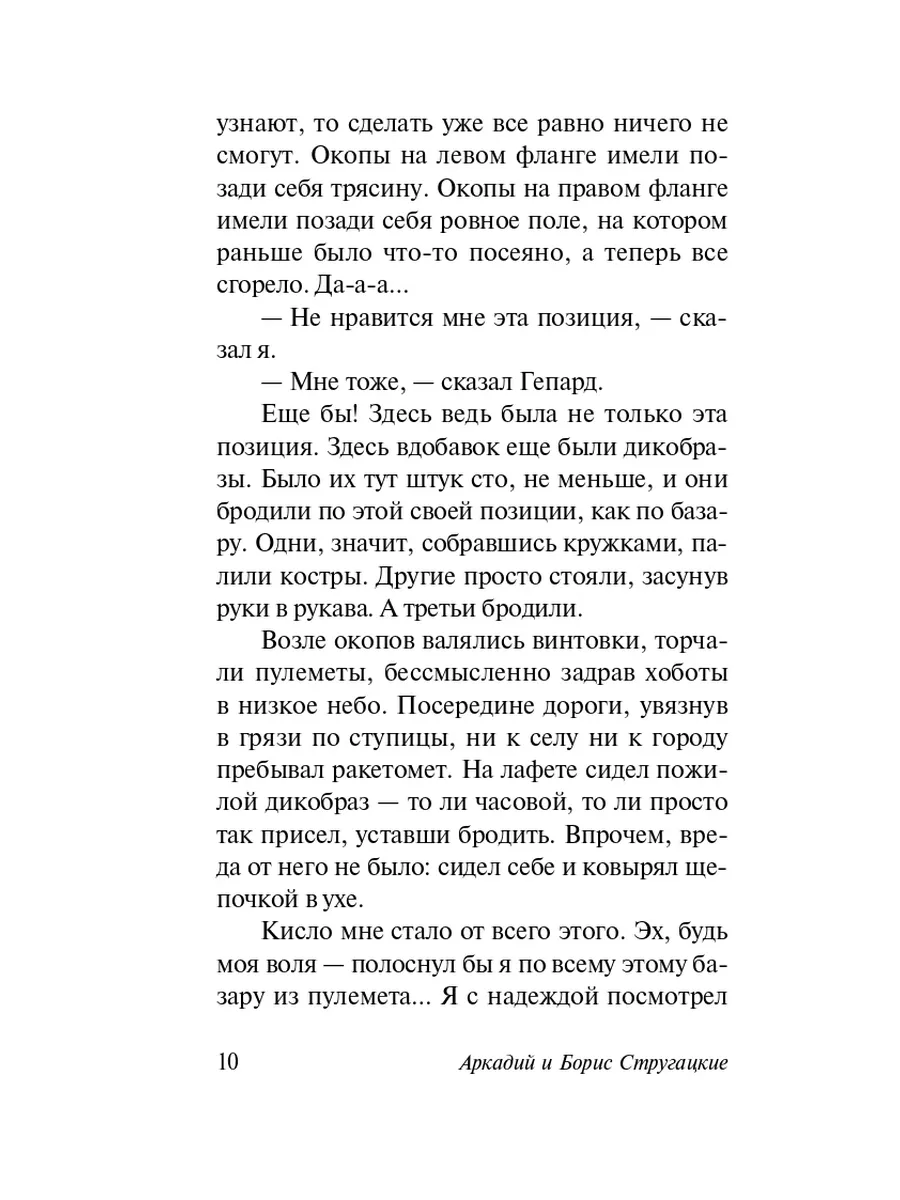 узнают, то сделать уже все равно ничего не смогут. Окопы на левом фланге имели позади себя трясину. Окопы на правом фланге имели позади себя ровное поле, на котором раньше было что-то посеяно, а теперь все сгорело. Да-а-а...

— Не нравится мне эта позиция, — сказал я.

— Мне тоже, — сказал Гепард.

Еще бы! Здесь ведь была не только эта позиция. Здесь вдобавок еще были дикобразы. Было их тут штук сто, не меньше, и они бродили по этой своей позиции, как по базару. Одни, значит, собравшись кружками, палили костры. Другие просто стояли, засунув руки в рукава. А третьи бродили.

Возле окопов валялись винтовки, торчали пулеметы, бессмысленно задрав хоботы в низкое небо. Посередине дороги, увязнув в грязи по ступицы, ни к селу ни к городу пребывал ракетомет. На лафете сидел пожилой дикобраз — то ли часовой, то ли просто так присел, уставши бродить. Впрочем, вреда от него не было: сидел себе и ковырял щепочкой в ухе.

Кисло мне стало от всего этого. Эх, будь моя воля — полоснул бы я по всему этому базару из пулемета... Я с надеждой посмотрел

10 Аркадий и Борис Стругацкие